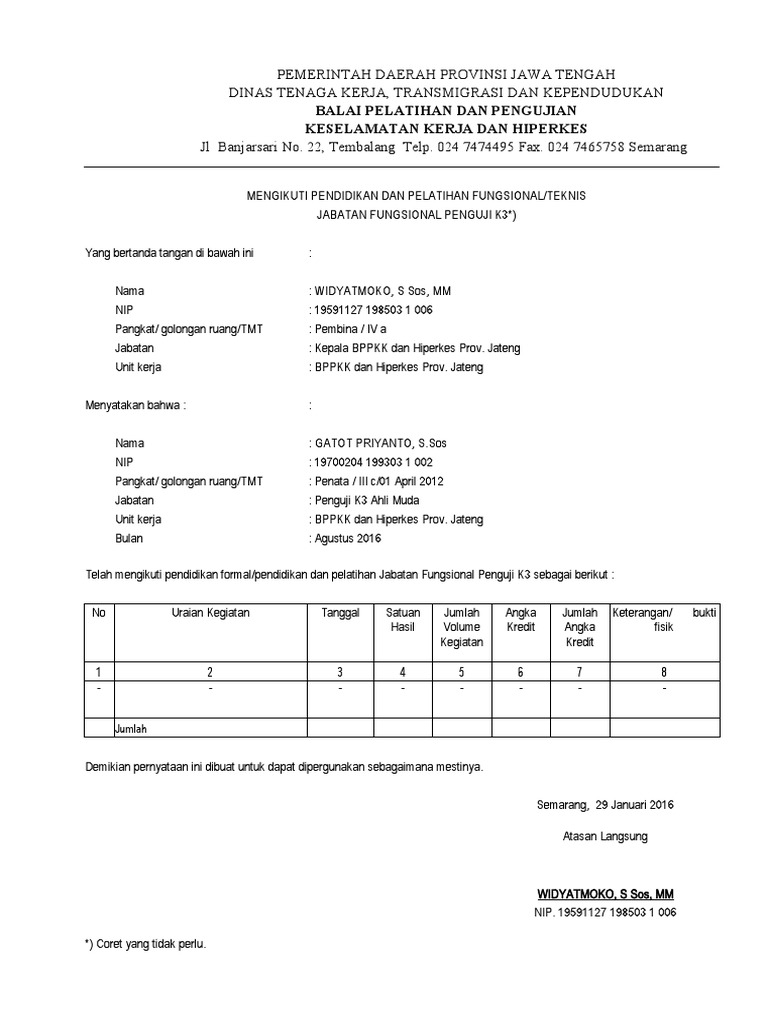 PEMERINTAH DAERAH PROVINSI JAWA TENGAH
DINAS TENAGA KERJA, TRANSMIGRASI DAN KEPENDUDUKAN
BALAI PELATIHAN DAN PENGUJIAN
KESELAMATAN KERJA DAN HIPERKES
Jl Banjarsari No. 22, Tembalang Telp. 024 7474495 Fax. 024 7465758 Semarang

MENGIKUTI PENDIDIKAN DAN PELATIHAN FUNGSIONAL/TEKNIS
JABATAN FUNGSIONAL PENGUJI K3*)

Yang bertanda tangan di bawah ini :

Nama : WIDYATMOKO, S Sos, MM
NIP : 19591127 198503 1 006
Pangkat/ golongan ruang/TMT : Pembina / IV a
Jabatan : Kepala BPPKK dan Hiperkes Prov. Jateng
Unit kerja : BPPKK dan Hiperkes Prov. Jateng

Menyatakan bahwa : :

Nama : GATOT PRIYANTO, S.Sos
NIP : 19700204 199303 1 002
Pangkat/ golongan ruang/TMT : Penata / III c/01 April 2012
Jabatan : Penguji K3 Ahli Muda
Unit kerja : BPPKK dan Hiperkes Prov. Jateng
Bulan : Agustus 2016

Telah mengikuti pendidikan formal/pendidikan dan pelatihan Jabatan Fungsional Penguji K3 sebagai berikut :

| No | Uraian Kegiatan | Tanggal | Satuan Hasil | Jumlah Volume Kegiatan | Angka Kredit | Jumlah Angka Kredit | Keterangan/ bukti fisik |
|---|---|---|---|---|---|---|---|
| 1 | 2 | 3 | 4 | 5 | 6 | 7 | 8 |
| - | - | - | - | - | - | - | - |
| | Jumlah | | | | | | |

Demikian pernyataan ini dibuat untuk dapat dipergunakan sebagaimana mestinya.

Semarang, 29 Januari 2016

Atasan Langsung

WIDYATMOKO, S Sos, MM
NIP. 19591127 198503 1 006

*) Coret yang tidak perlu.